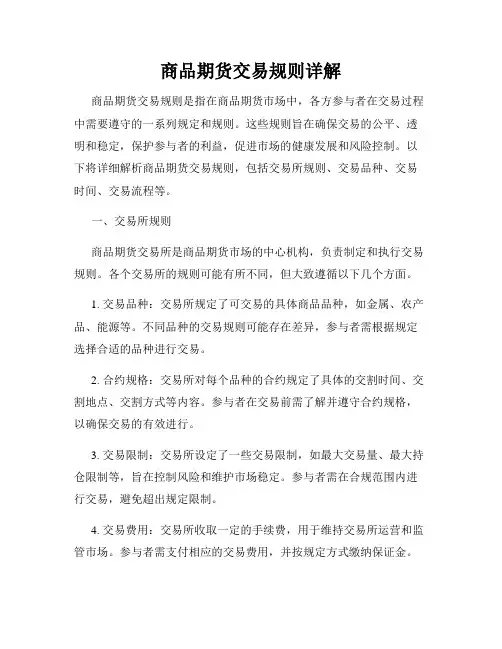 商品期货交易规则详解

商品期货交易规则是指在商品期货市场中，各方参与者在交易过程中需要遵守的一系列规定和规则。这些规则旨在确保交易的公平、透明和稳定，保护参与者的利益，促进市场的健康发展和风险控制。以下将详细解析商品期货交易规则，包括交易所规则、交易品种、交易时间、交易流程等。

一、交易所规则

商品期货交易所是商品期货市场的中心机构，负责制定和执行交易规则。各个交易所的规则可能有所不同，但大致遵循以下几个方面。

1. 交易品种：交易所规定了可交易的具体商品品种，如金属、农产品、能源等。不同品种的交易规则可能存在差异，参与者需根据规定选择合适的品种进行交易。

2. 合约规格：交易所对每个品种的合约规定了具体的交割时间、交割地点、交割方式等内容。参与者在交易前需了解并遵守合约规格，以确保交易的有效进行。

3. 交易限制：交易所设定了一些交易限制，如最大交易量、最大持仓限制等，旨在控制风险和维护市场稳定。参与者需在合规范围内进行交易，避免超出规定限制。

4. 交易费用：交易所收取一定的手续费，用于维持交易所运营和监管市场。参与者需支付相应的交易费用，并按规定方式缴纳保证金。